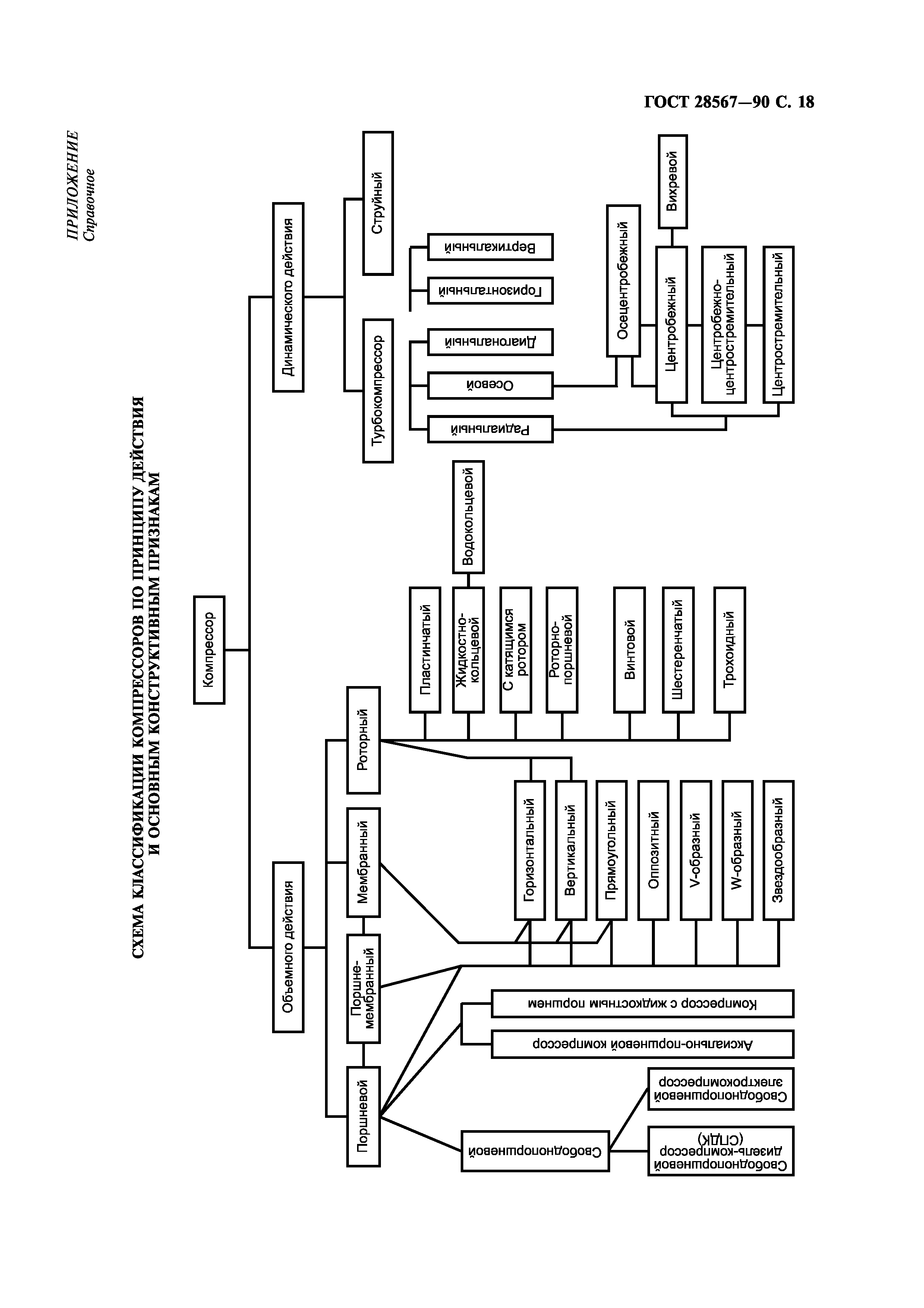 ГОСТ 28567—90 С. 18

ПРИЛОЖЕНИЕ
Справочное

СХЕМА КЛАССИФИКАЦИИ КОМПРЕССОРОВ ПО ПРИНЦИПУ ДЕЙСТВИЯ И ОСНОВНЫМ КОНСТРУКТИВНЫМ ПРИЗНАКАМ

Компрессор

Объемного действия

Динамического действия

Поршневой

Поршне-мембранный

Мембранный

Роторный

Турбокомпрессор

Струйный

Свободнопоршневой

Свободнопоршневой дизель-компрессор (СПДК)

Свободнопоршневой электрокомпрессор

Аксиально-поршневой компрессор

Компрессор с жидкостным поршнем

Горизонтальный

Вертикальный

Прямоугольный

Оппозитный

V-образный

W-образный

Звездообразный

Пластинчатый

Жидкостно-кольцевой

Водокольцевой

С катящимся ротором

Роторно-поршневой

Винтовой

Шестеренчатый

Трохоидный

Радиальный

Осевой

Диагональный

Горизонтальный

Вертикальный

Осецентробежный

Центробежный

Вихревой

Центробежно-центростремительный

Центростремительный